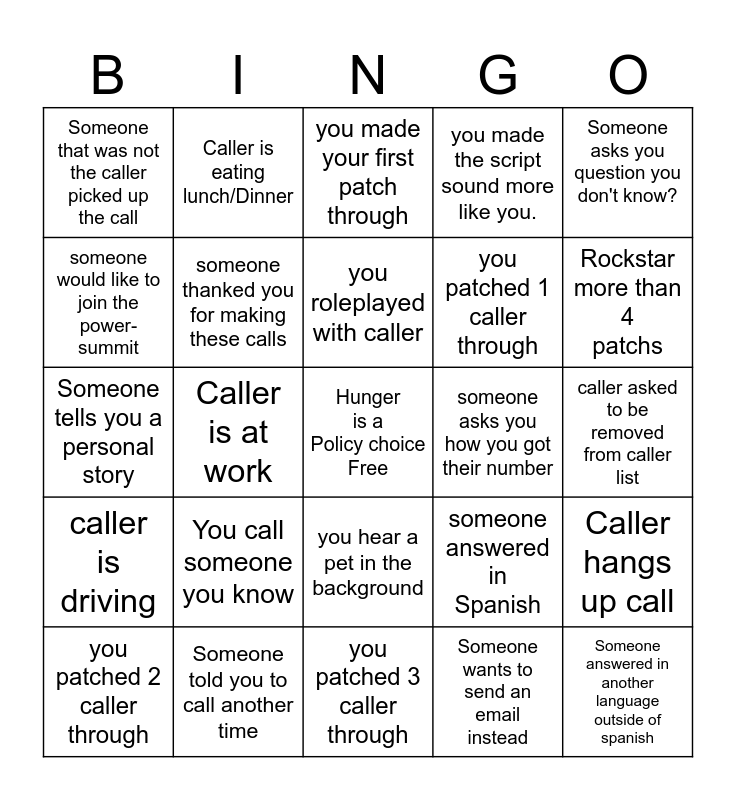 | B | I | N | G | O |
|---|---|---|---|---|
| Someone that was not the caller picked up the call | Caller is eating lunch/Dinner | you made your first patch through | you made the script sound more like you. | Someone asks you question you don't know? |
| someone would like to join the power-summit | someone thanked you for making these calls | you roleplayed with caller | you patched 1 caller through | Rockstar more than 4 patchs |
| Someone tells you a personal story | Caller is at work | Hunger is a Policy choice Free | someone asks you how you got their number | caller asked to be removed from caller list |
| caller is driving | You call someone you know | you hear a pet in the background | someone answered in Spanish | Caller hangs up call |
| you patched 2 caller through | Someone told you to call another time | you patched 3 caller through | Someone wants to send an email instead | Someone answered in another language outside of spanish |